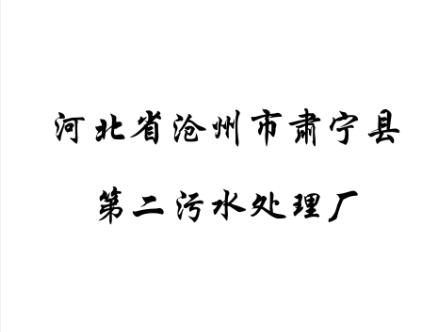 河北省沧州市肃宁县

第二污水处理厂